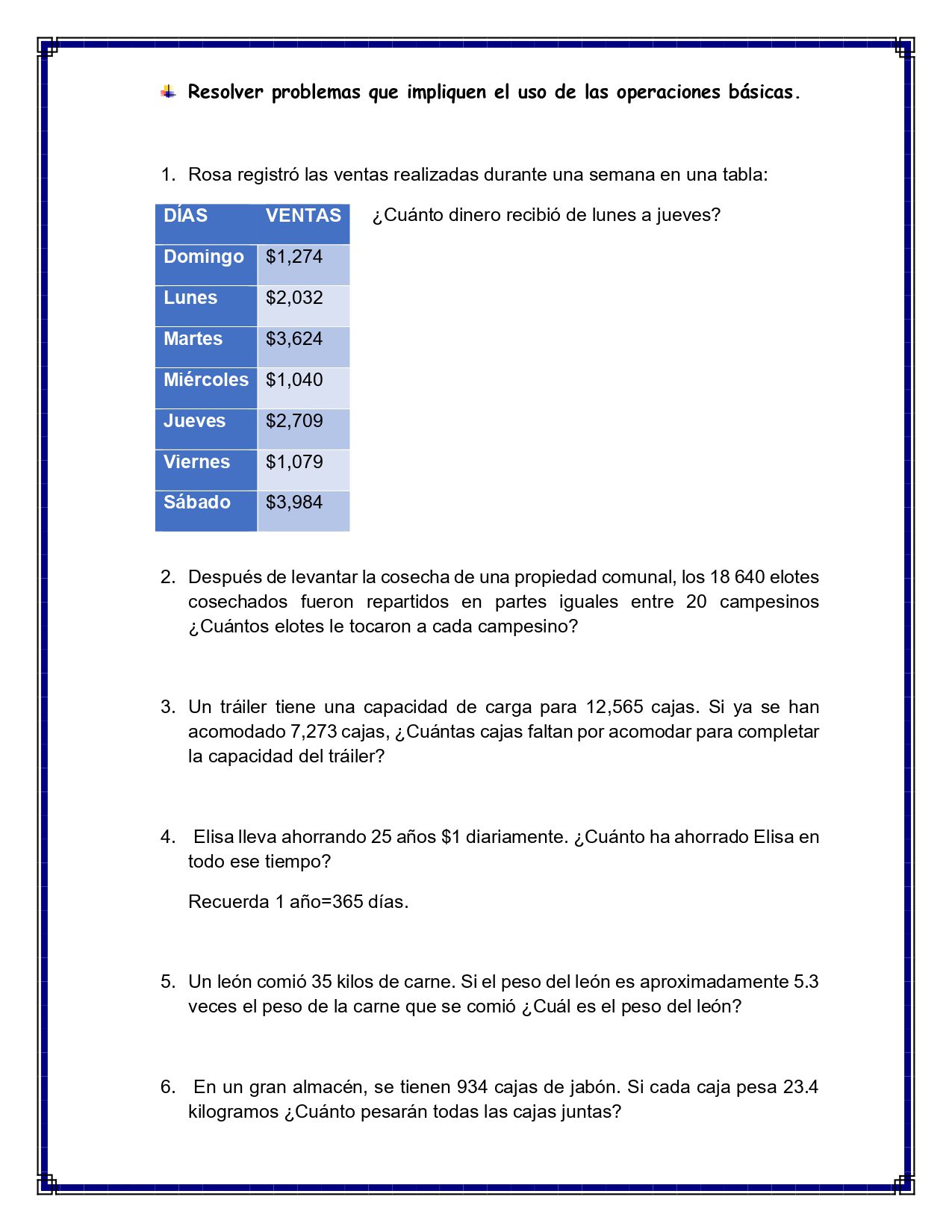 Resolver problemas que impliquen el uso de las operaciones básicas.

1. Rosa registró las ventas realizadas durante una semana en una tabla:

| DÍAS | VENTAS |
|---|---|
| Domingo | \$1,274 |
| Lunes | \$2,032 |
| Martes | \$3,624 |
| Miércoles | \$1,040 |
| Jueves | \$2,709 |
| Viernes | \$1,079 |
| Sábado | \$3,984 |

¿Cuánto dinero recibió de lunes a jueves?

2. Después de levantar la cosecha de una propiedad comunal, los 18 640 elotes cosechados fueron repartidos en partes iguales entre 20 campesinos ¿Cuántos elotes le tocaron a cada campesino?

3. Un tráiler tiene una capacidad de carga para 12,565 cajas. Si ya se han acomodado 7,273 cajas, ¿Cuántas cajas faltan por acomodar para completar la capacidad del tráiler?

4. Elisa lleva ahorrando 25 años \$1 diariamente. ¿Cuánto ha ahorrado Elisa en todo ese tiempo?

Recuerda 1 año=365 días.

5. Un león comió 35 kilos de carne. Si el peso del león es aproximadamente 5.3 veces el peso de la carne que se comió ¿Cuál es el peso del león?

6. En un gran almacén, se tienen 934 cajas de jabón. Si cada caja pesa 23.4 kilogramos ¿Cuánto pesarán todas las cajas juntas?